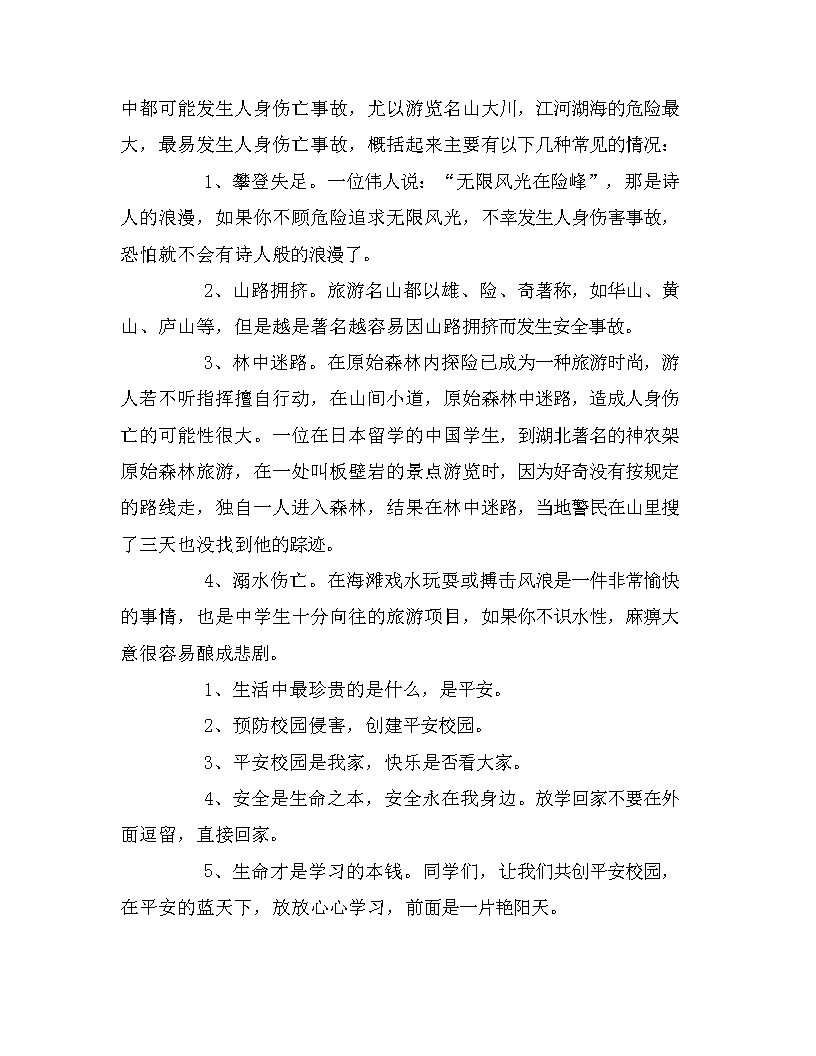 中都可能发生人身伤亡事故，尤以游览名山大川，江河湖海的危险最大，最易发生人身伤亡事故，概括起来主要有以下几种常见的情况：

1、攀登失足。一位伟人说：“无限风光在险峰”，那是诗人的浪漫，如果你不顾危险追求无限风光，不幸发生人身伤害事故，恐怕就不会有诗人般的浪漫了。

2、山路拥挤。旅游名山都以雄、险、奇著称，如华山、黄山、庐山等，但是越是著名越容易因山路拥挤而发生安全事故。

3、林中迷路。在原始森林内探险已成为一种旅游时尚，游人若不听指挥擅自行动，在山间小道，原始森林中迷路，造成人身伤亡的可能性很大。一位在日本留学的中国学生，到湖北著名的神农架原始森林旅游，在一处叫板壁岩的景点游览时，因为好奇没有按规定的路线走，独自一人进入森林，结果在林中迷路，当地警民在山里搜了三天也没找到他的踪迹。

4、溺水伤亡。在海滩戏水玩耍或搏击风浪是一件非常愉快的事情，也是中学生十分向往的旅游项目，如果你不识水性，麻痹大意很容易酿成悲剧。

1、生活中最珍贵的是什么，是平安。

2、预防校园侵害，创建平安校园。

3、平安校园是我家，快乐是否看大家。

4、安全是生命之本，安全永在我身边。放学回家不要在外面逗留，直接回家。

5、生命才是学习的本钱。同学们，让我们共创平安校园，在平安的蓝天下，放放心心学习，前面是一片艳阳天。